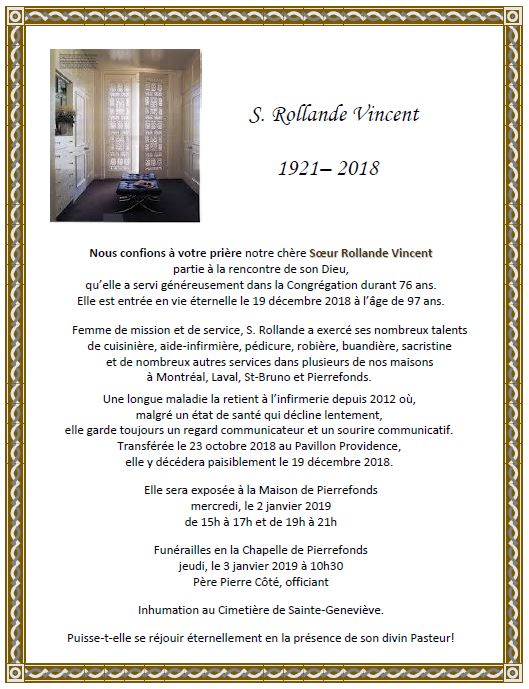 S. Rollande Vincent

1921– 2018

Nous confions à votre prière notre chère Sœur Rollande Vincent partie à la rencontre de son Dieu, qu'elle a servi généreusement dans la Congrégation durant 76 ans. Elle est entrée en vie éternelle le 19 décembre 2018 à l'âge de 97 ans.

Femme de mission et de service, S. Rollande a exercé ses nombreux talents de cuisinière, aide-infirmière, pédicure, robière, buandière, sacristine et de nombreux autres services dans plusieurs de nos maisons à Montréal, Laval, St-Bruno et Pierrefonds.

Une longue maladie la retient à l'infirmerie depuis 2012 où, malgré un état de santé qui décline lentement, elle garde toujours un regard communicateur et un sourire communicatif. Transférée le 23 octobre 2018 au Pavillon Providence, elle y décédera paisiblement le 19 décembre 2018.

Elle sera exposée à la Maison de Pierrefonds
mercredi, le 2 janvier 2019
de 15h à 17h et de 19h à 21h

Funérailles en la Chapelle de Pierrefonds
jeudi, le 3 janvier 2019 à 10h30
Père Pierre Côté, officiant

Inhumation au Cimetière de Sainte-Geneviève.

Puisse-t-elle se réjouir éternellement en la présence de son divin Pasteur!